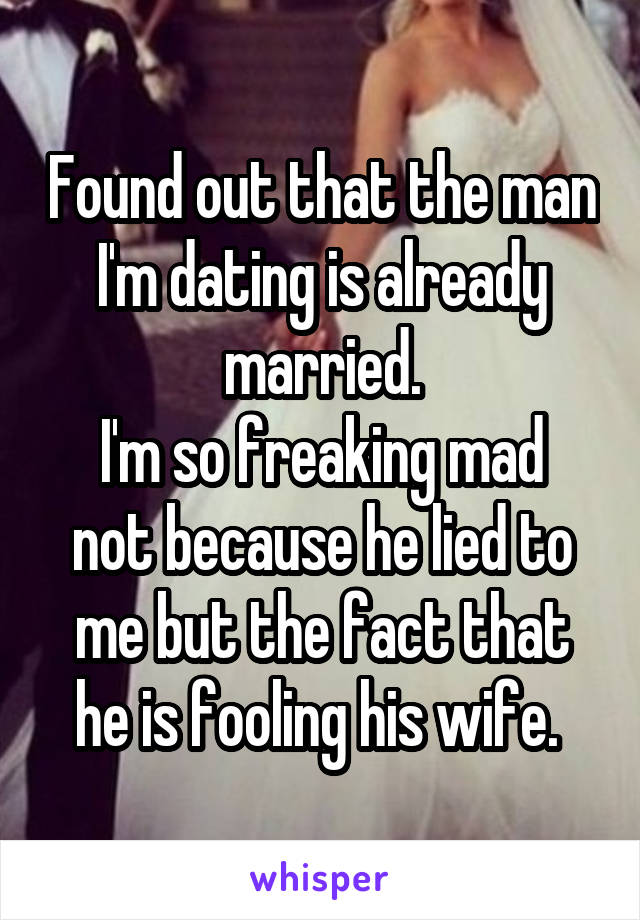 Found out that the man I'm dating is already married.
I'm so freaking mad not because he lied to me but the fact that he is fooling his wife.

whisper